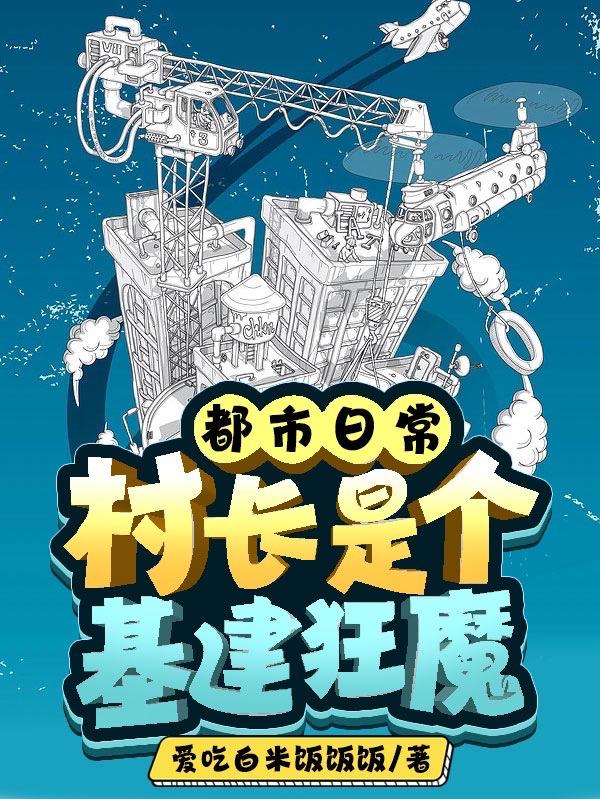 都市日常

村长是个基建狂魔

爱吃白米饭饭饭/著